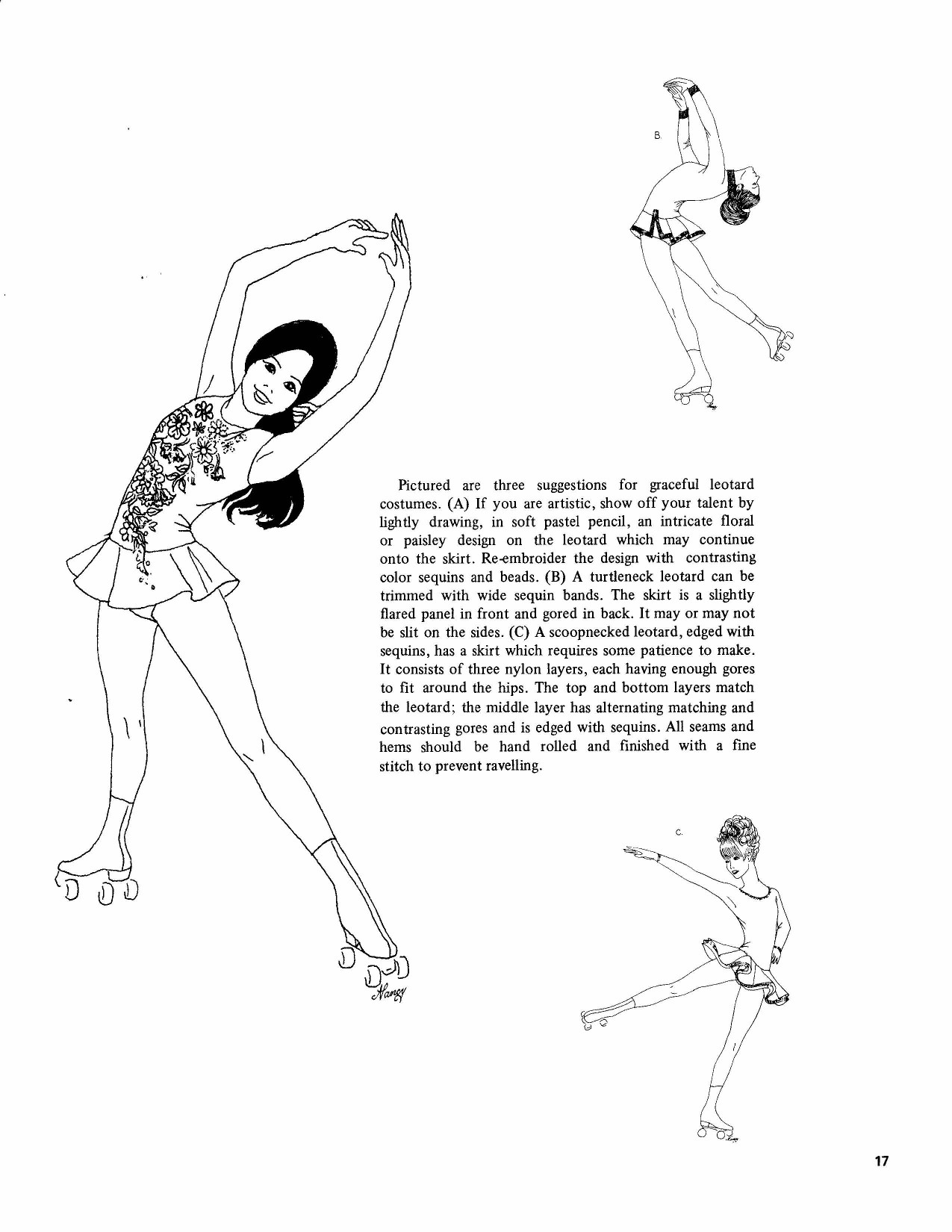 B.

Pictured are three suggestions for graceful leotard costumes. (A) If you are artistic, show off your talent by lightly drawing, in soft pastel pencil, an intricate floral or paisley design on the leotard which may continue onto the skirt. Re-embroider the design with contrasting color sequins and beads. (B) A turtleneck leotard can be trimmed with wide sequin bands. The skirt is a slightly flared panel in front and gored in back. It may or may not be slit on the sides. (C) A scoopnecked leotard, edged with sequins, has a skirt which requires some patience to make. It consists of three nylon layers, each having enough gores to fit around the hips. The top and bottom layers match the leotard; the middle layer has alternating matching and contrasting gores and is edged with sequins. All seams and hems should be hand rolled and finished with a fine stitch to prevent ravelling.

Nancy

C.

17